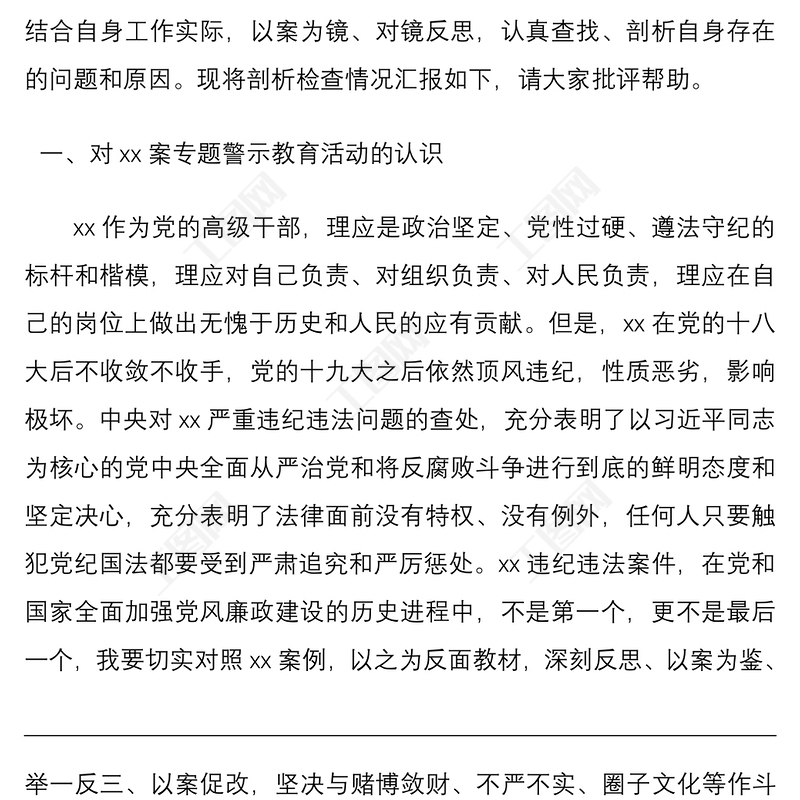 结合自身工作实际，以案为镜、对镜反思，认真查找、剖析自身存在的问题和原因。现将剖析检查情况汇报如下，请大家批评帮助。

一、对 xx 案专题警示教育活动的认识

xx 作为党的高级干部，理应是政治坚定、党性过硬、遵法守纪的标杆和楷模，理应对自己负责、对组织负责、对人民负责，理应在自己的岗位上做出无愧于历史和人民的应有贡献。但是，xx 在党的十八大后不收敛不收手，党的十九大之后依然顶风违纪，性质恶劣，影响极坏。中央对 xx 严重违纪违法问题的查处，充分表明了以习近平同志为核心的党中央全面从严治党和将反腐败斗争进行到底的鲜明态度和坚定决心，充分表明了法律面前没有特权、没有例外，任何人只要触犯党纪国法都要受到严肃追究和严厉惩处。xx 违纪违法案件，在党和国家全面加强党风廉政建设的历史进程中，不是第一个，更不是最后一个，我要切实对照 xx 案例，以之为反面教材，深刻反思、以案为鉴、

举一反三、以案促改，坚决与赌博敛财、不严不实、圈子文化等作斗